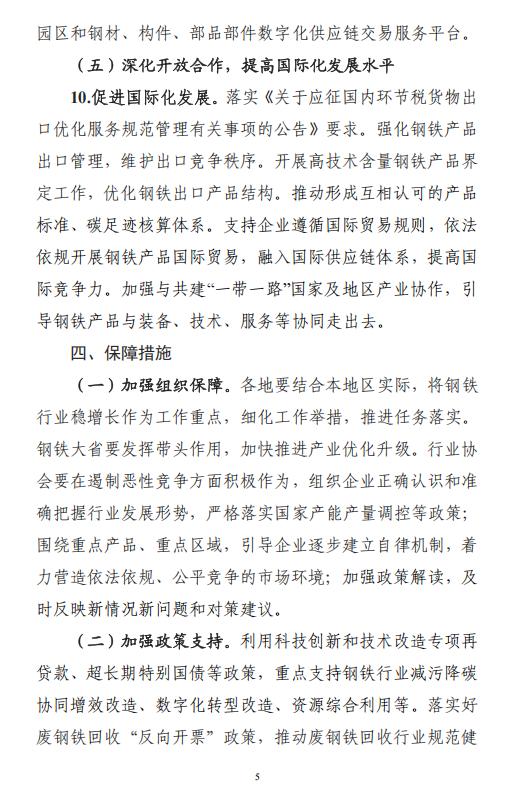 园区和钢材、构件、部品部件数字化供应链交易服务平台。

（五）深化开放合作，提高国际化发展水平

10.促进国际化发展。落实《关于应征国内环节税货物出口优化服务规范管理有关事项的公告》要求。强化钢铁产品出口管理，维护出口竞争秩序。开展高技术含量钢铁产品界定工作，优化钢铁出口产品结构。推动形成互相认可的产品标准、碳足迹核算体系。支持企业遵循国际贸易规则，依法依规开展钢铁产品国际贸易，融入国际供应链体系，提高国际竞争力。加强与共建“一带一路”国家及地区产业协作，引导钢铁产品与装备、技术、服务等协同走出去。

四、保障措施

（一）加强组织保障。各地要结合本地区实际，将钢铁行业稳增长作为工作重点，细化工作举措，推进任务落实。钢铁大省要发挥带头作用，加快推进产业优化升级。行业协会要在遏制恶性竞争方面积极作为，组织企业正确认识和准确把握行业发展形势，严格落实国家产能产量调控等政策；围绕重点产品、重点区域，引导企业逐步建立自律机制，着力营造依法依规、公平竞争的市场环境；加强政策解读，及时反映新情况新问题和对策建议。

（二）加强政策支持。利用科技创新和技术改造专项再贷款、超长期特别国债等政策，重点支持钢铁行业减污降碳协同增效改造、数字化转型改造、资源综合利用等。落实好废钢铁回收“反向开票”政策，推动废钢铁回收行业规范健

5